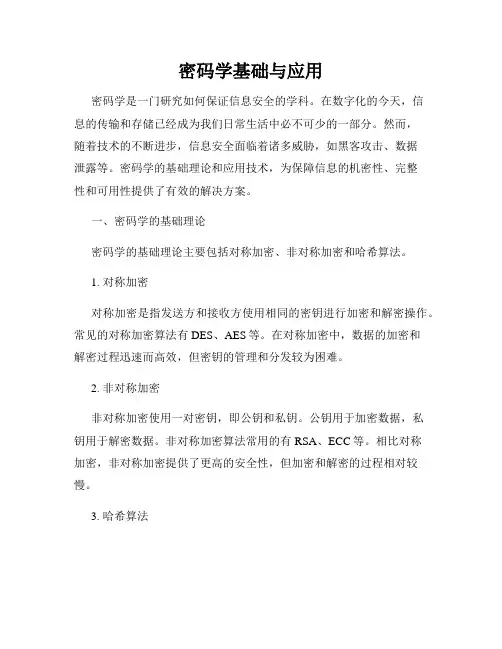 密码学基础与应用

密码学是一门研究如何保证信息安全的学科。在数字化的今天，信息的传输和存储已经成为我们日常生活中必不可少的一部分。然而，随着技术的不断进步，信息安全面临着诸多威胁，如黑客攻击、数据泄露等。密码学的基础理论和应用技术，为保障信息的机密性、完整性和可用性提供了有效的解决方案。

一、密码学的基础理论

密码学的基础理论主要包括对称加密、非对称加密和哈希算法。

1. 对称加密

对称加密是指发送方和接收方使用相同的密钥进行加密和解密操作。常见的对称加密算法有 DES、AES 等。在对称加密中，数据的加密和解密过程迅速而高效，但密钥的管理和分发较为困难。

2. 非对称加密

非对称加密使用一对密钥，即公钥和私钥。公钥用于加密数据，私钥用于解密数据。非对称加密算法常用的有 RSA、ECC 等。相比对称加密，非对称加密提供了更高的安全性，但加密和解密的过程相对较慢。

3. 哈希算法